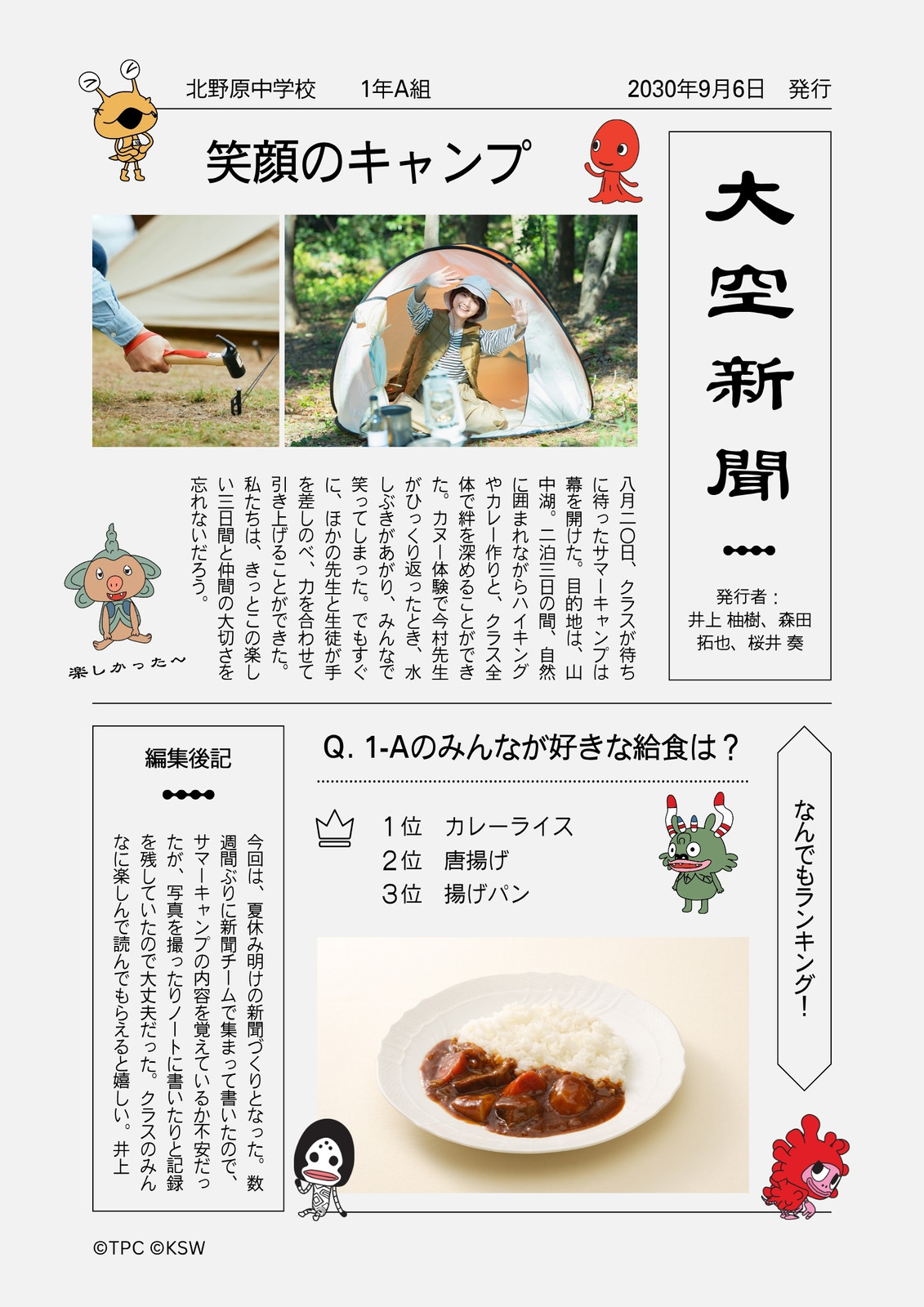 北野原中学校　1年A組　2030年9月6日　発行

笑顔のキャンプ

大空新聞

発行者：井上 柚樹、森田 拓也、桜井 奏

八月二〇日、クラスが待ちに待ったサマーキャンプは幕を開けた。目的地は、山中湖。二泊三日の間、自然に囲まれながらハイキングやカレー作りと、クラス全体で絆を深めることができた。カヌー体験で今村先生がひっくり返ったとき、水しぶきがあがり、みんなで笑ってしまった。でもすぐに、ほかの先生と生徒が手を差しのべ、力を合わせて引き上げることができた。私たちは、きっとこの楽しい三日間と仲間の大切さを忘れないだろう。

楽しかった〜

編集後記

今回は、夏休み明けの新聞づくりとなった。数週間ぶりに新聞チームで集まって書いたので、サマーキャンプの内容を覚えているか不安だったが、写真を撮ったりノートに書いたりと記録を残していたので大丈夫だった。クラスのみんなに楽しんで読んでもらえると嬉しい。井上

Q. 1-Aのみんなが好きな給食は？

1位　カレーライス
2位　唐揚げ
3位　揚げパン

なんでもランキング！

©TPC ©KSW